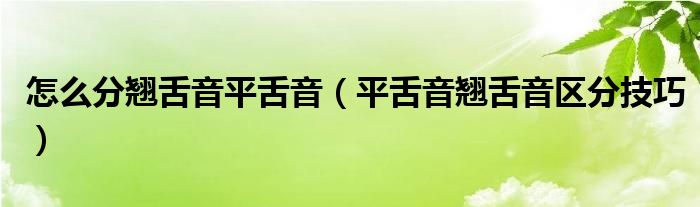 怎么分翘舌音平舌音（平舌音翘舌音区分技巧）